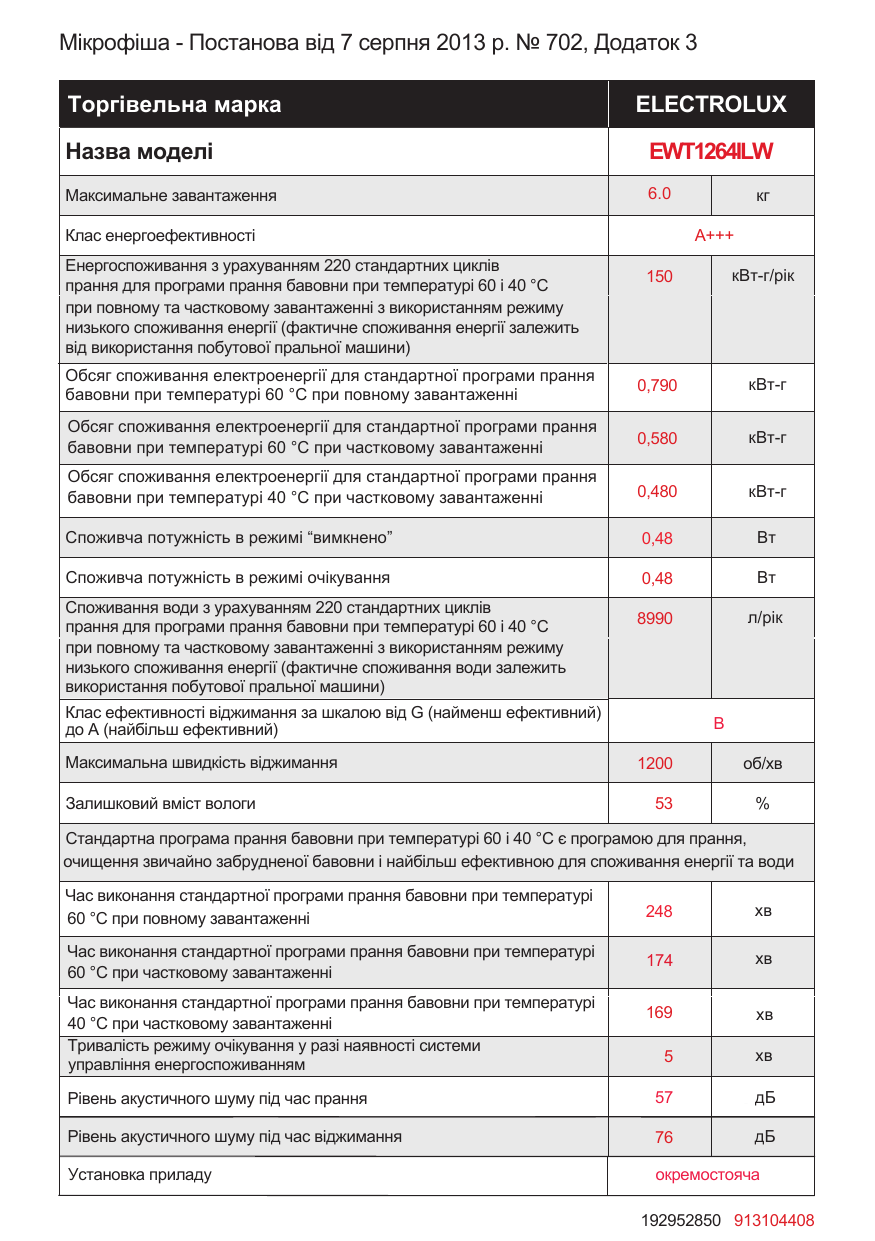 Мікрофіша - Постанова від 7 серпня 2013 р. № 702, Додаток 3

| Торгівельна марка | ELECTROLUX | |
|---|---|---|
| Назва моделі | EWT1264ILW | |
| Максимальне завантаження | 6.0 | кг |
| Клас енергоефективності | A+++ | |
| Енергоспоживання з урахуванням 220 стандартних циклів прання для програми прання бавовни при температурі 60 і 40 °C при повному та частковому завантаженні з використанням режиму низького споживання енергії (фактичне споживання енергії залежить від використання побутової пральної машини) | 150 | кВт-г/рік |
| Обсяг споживання електроенергії для стандартної програми прання бавовни при температурі 60 °C при повному завантаженні | 0,790 | кВт-г |
| Обсяг споживання електроенергії для стандартної програми прання бавовни при температурі 60 °C при частковому завантаженні | 0,580 | кВт-г |
| Обсяг споживання електроенергії для стандартної програми прання бавовни при температурі 40 °C при частковому завантаженні | 0,480 | кВт-г |
| Споживча потужність в режимі “вимкнено” | 0,48 | Вт |
| Споживча потужність в режимі очікування | 0,48 | Вт |
| Споживання води з урахуванням 220 стандартних циклів прання для програми прання бавовни при температурі 60 і 40 °C при повному та частковому завантаженні з використанням режиму низького споживання енергії (фактичне споживання води залежить використання побутової пральної машини) | 8990 | л/рік |
| Клас ефективності віджимання за шкалою від G (найменш ефективний) до A (найбільш ефективний) | B | |
| Максимальна швидкість віджимання | 1200 | об/хв |
| Залишковий вміст вологи | 53 | % |
| Стандартна програма прання бавовни при температурі 60 і 40 °C є програмою для прання, очищення звичайно забрудненої бавовни і найбільш ефективною для споживання енергії та води | | |
| Час виконання стандартної програми прання бавовни при температурі 60 °C при повному завантаженні | 248 | хв |
| Час виконання стандартної програми прання бавовни при температурі 60 °C при частковому завантаженні | 174 | хв |
| Час виконання стандартної програми прання бавовни при температурі 40 °C при частковому завантаженні | 169 | хв |
| Тривалість режиму очікування у разі наявності системи управління енергоспоживанням | 5 | хв |
| Рівень акустичного шуму під час прання | 57 | дБ |
| Рівень акустичного шуму під час віджимання | 76 | дБ |
| Установка приладу | окремостояча | |

192952850 913104408